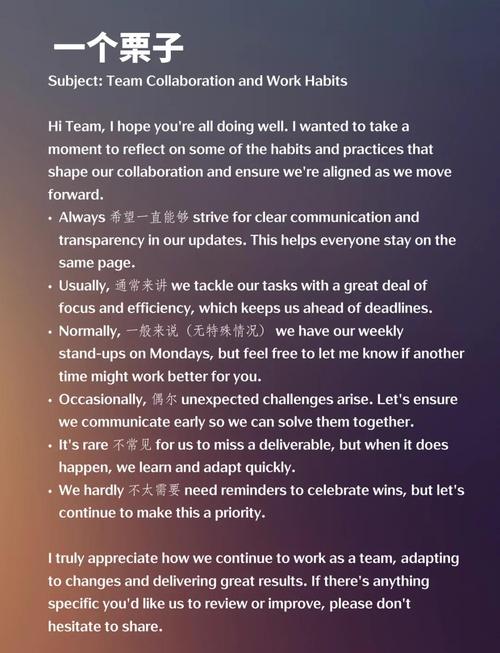 一个栗子

Subject: Team Collaboration and Work Habits

Hi Team, I hope you're all doing well. I wanted to take a moment to reflect on some of the habits and practices that shape our collaboration and ensure we're aligned as we move forward.

• Always 希望一直能够 strive for clear communication and transparency in our updates. This helps everyone stay on the same page.
• Usually, 通常来讲 we tackle our tasks with a great deal of focus and efficiency, which keeps us ahead of deadlines.
• Normally, 一般来说（无特殊情况） we have our weekly stand-ups on Mondays, but feel free to let me know if another time might work better for you.
• Occasionally, 偶尔 unexpected challenges arise. Let's ensure we communicate early so we can solve them together.
• It's rare 不常见 for us to miss a deliverable, but when it does happen, we learn and adapt quickly.
• We hardly 不太需要 need reminders to celebrate wins, but let's continue to make this a priority.

I truly appreciate how we continue to work as a team, adapting to changes and delivering great results. If there's anything specific you'd like us to review or improve, please don't hesitate to share.